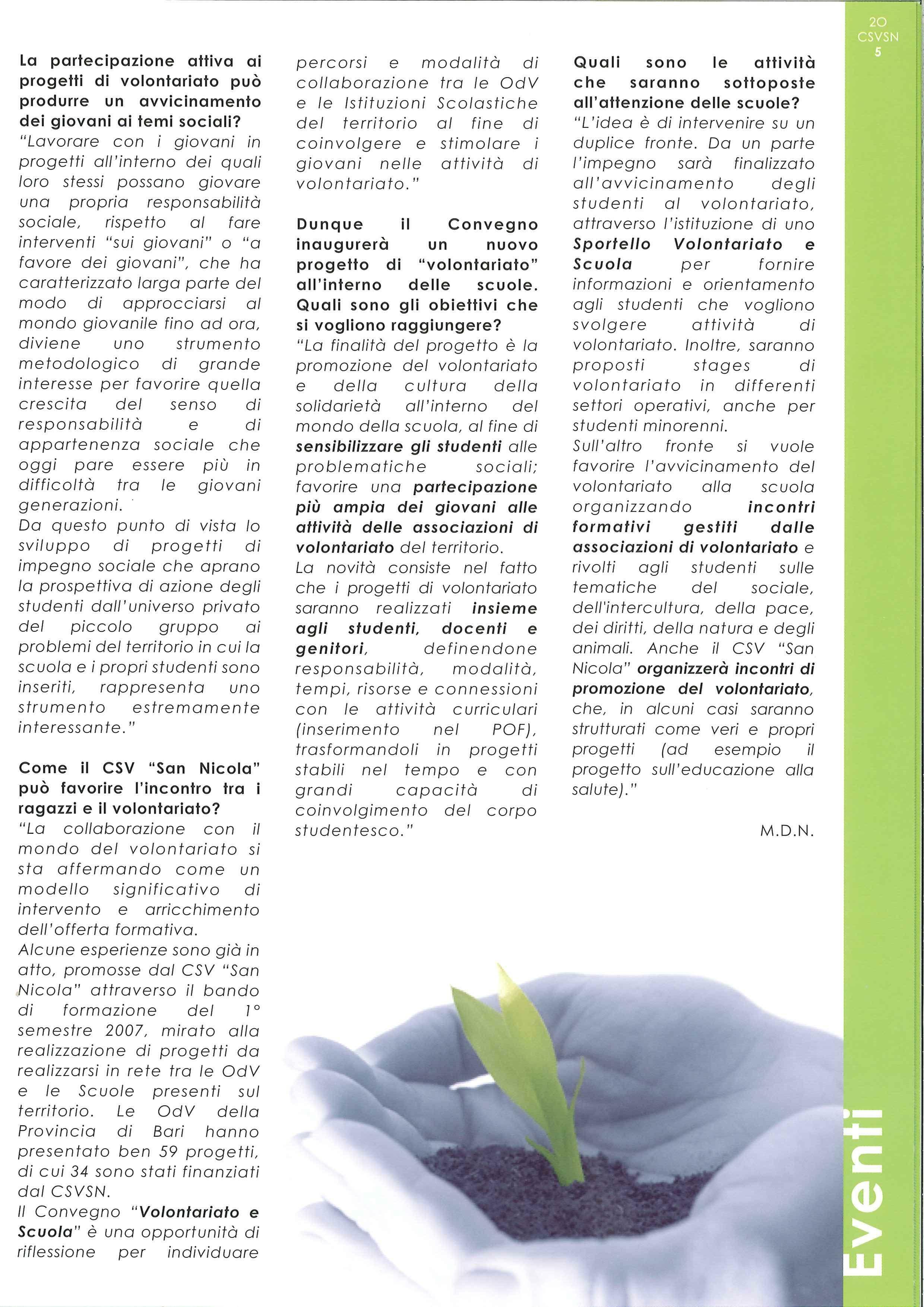 20
CSVSN
5

La partecipazione attiva ai progetti di volontariato può produrre un avvicinamento dei giovani ai temi sociali?
"Lavorare con i giovani in progetti all'interno dei quali loro stessi possano giovare una propria responsabilità sociale, rispetto al fare interventi "sui giovani" o "a favore dei giovani", che ha caratterizzato larga parte del modo di approcciarsi al mondo giovanile fino ad ora, diviene uno strumento metodologico di grande interesse per favorire quella crescita del senso di responsabilità e di appartenenza sociale che oggi pare essere più in difficoltà tra le giovani generazioni.
Da questo punto di vista lo sviluppo di progetti di impegno sociale che aprano la prospettiva di azione degli studenti dall'universo privato del piccolo gruppo ai problemi del territorio in cui la scuola e i propri studenti sono inseriti, rappresenta uno strumento estremamente interessante."

Come il CSV "San Nicola" può favorire l'incontro tra i ragazzi e il volontariato?
"La collaborazione con il mondo del volontariato si sta affermando come un modello significativo di intervento e arricchimento dell'offerta formativa.
Alcune esperienze sono già in atto, promosse dal CSV "San Nicola" attraverso il bando di formazione del 1° semestre 2007, mirato alla realizzazione di progetti da realizzarsi in rete tra le OdV e le Scuole presenti sul territorio. Le OdV della Provincia di Bari hanno presentato ben 59 progetti, di cui 34 sono stati finanziati dal CSVSN.
Il Convegno "Volontariato e Scuola" è una opportunità di riflessione per individuare percorsi e modalità di collaborazione tra le OdV e le Istituzioni Scolastiche del territorio al fine di coinvolgere e stimolare i giovani nelle attività di volontariato."

Dunque il Convegno inaugurerà un nuovo progetto di "volontariato" all'interno delle scuole. Quali sono gli obiettivi che si vogliono raggiungere?
"La finalità del progetto è la promozione del volontariato e della cultura della solidarietà all'interno del mondo della scuola, al fine di sensibilizzare gli studenti alle problematiche sociali; favorire una partecipazione più ampia dei giovani alle attività delle associazioni di volontariato del territorio.
La novità consiste nel fatto che i progetti di volontariato saranno realizzati insieme agli studenti, docenti e genitori, definendone responsabilità, modalità, tempi, risorse e connessioni con le attività curriculari (inserimento nel POF), trasformandoli in progetti stabili nel tempo e con grandi capacità di coinvolgimento del corpo studentesco."

Quali sono le attività che saranno sottoposte all'attenzione delle scuole?
"L'idea è di intervenire su un duplice fronte. Da un parte l'impegno sarà finalizzato all'avvicinamento degli studenti al volontariato, attraverso l'istituzione di uno Sportello Volontariato e Scuola per fornire informazioni e orientamento agli studenti che vogliono svolgere attività di volontariato. Inoltre, saranno proposti stages di volontariato in differenti settori operativi, anche per studenti minorenni.
Sull'altro fronte si vuole favorire l'avvicinamento del volontariato alla scuola organizzando incontri formativi gestiti dalle associazioni di volontariato e rivolti agli studenti sulle tematiche del sociale, dell'intercultura, della pace, dei diritti, della natura e degli animali. Anche il CSV "San Nicola" organizzerà incontri di promozione del volontariato, che, in alcuni casi saranno strutturati come veri e propri progetti (ad esempio il progetto sull'educazione alla salute)."

M.D.N.

Eventi